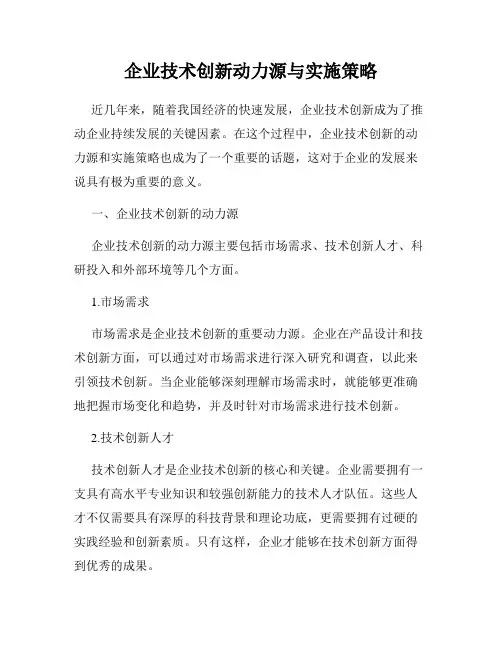 企业技术创新动力源与实施策略

近几年来，随着我国经济的快速发展，企业技术创新成为了推动企业持续发展的关键因素。在这个过程中，企业技术创新的动力源和实施策略也成为了一个重要的话题，这对于企业的发展来说具有极为重要的意义。

一、企业技术创新的动力源

企业技术创新的动力源主要包括市场需求、技术创新人才、科研投入和外部环境等几个方面。

1.市场需求

市场需求是企业技术创新的重要动力源。企业在产品设计和技术创新方面，可以通过对市场需求进行深入研究和调查，以此来引领技术创新。当企业能够深刻理解市场需求时，就能够更准确地把握市场变化和趋势，并及时针对市场需求进行技术创新。

2.技术创新人才

技术创新人才是企业技术创新的核心和关键。企业需要拥有一支具有高水平专业知识和较强创新能力的技术人才队伍。这些人才不仅需要具有深厚的科技背景和理论功底，更需要拥有过硬的实践经验和创新素质。只有这样，企业才能够在技术创新方面得到优秀的成果。